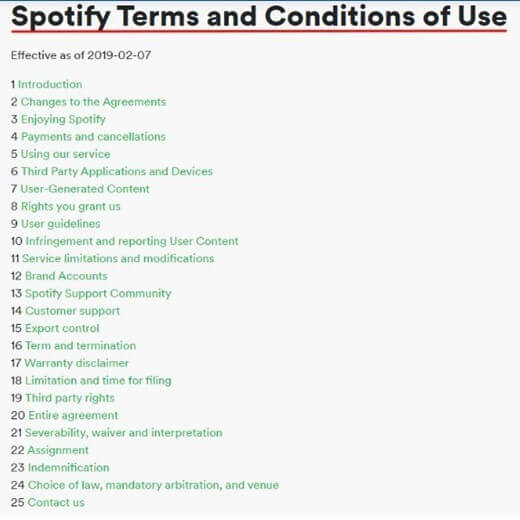 Spotify Terms and Conditions of Use

Effective as of 2019-02-07

1 Introduction
2 Changes to the Agreements
3 Enjoying Spotify
4 Payments and cancellations
5 Using our service
6 Third Party Applications and Devices
7 User-Generated Content
8 Rights you grant us
9 User guidelines
10 Infringement and reporting User Content
11 Service limitations and modifications
12 Brand Accounts
13 Spotify Support Community
14 Customer support
15 Export control
16 Term and termination
17 Warranty disclaimer
18 Limitation and time for filing
19 Third party rights
20 Entire agreement
21 Severability, waiver and interpretation
22 Assignment
23 Indemnification
24 Choice of law, mandatory arbitration, and venue
25 Contact us